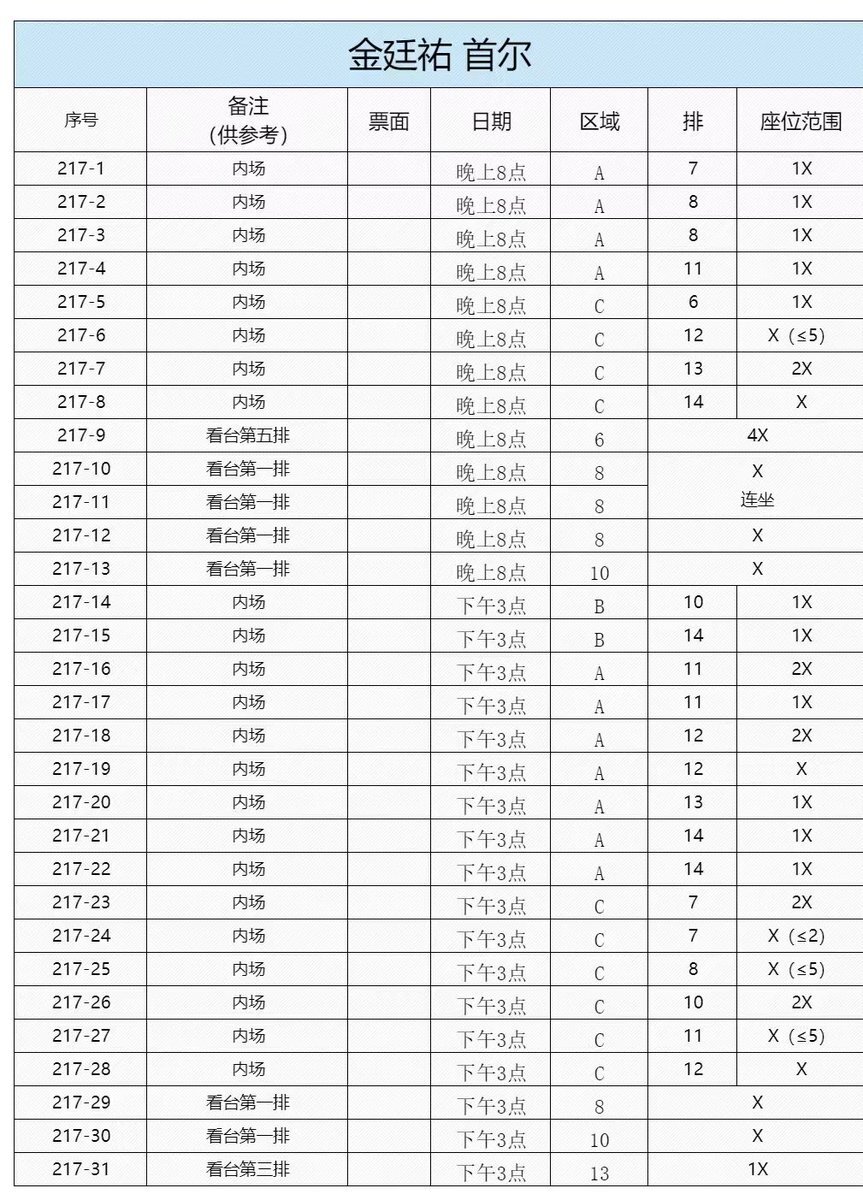 金廷祐 首尔

| 序号 | 备注（供参考） | 票面 | 日期 | 区域 | 排 | 座位范围 |
|---|---|---|---|---|---|---|
| 217-1 | 内场 |  | 晚上8点 | A | 7 | 1X |
| 217-2 | 内场 |  | 晚上8点 | A | 8 | 1X |
| 217-3 | 内场 |  | 晚上8点 | A | 8 | 1X |
| 217-4 | 内场 |  | 晚上8点 | A | 11 | 1X |
| 217-5 | 内场 |  | 晚上8点 | C | 6 | 1X |
| 217-6 | 内场 |  | 晚上8点 | C | 12 | X（≤5） |
| 217-7 | 内场 |  | 晚上8点 | C | 13 | 2X |
| 217-8 | 内场 |  | 晚上8点 | C | 14 | X |
| 217-9 | 看台第五排 |  | 晚上8点 | 6 | 4X |  |
| 217-10 | 看台第一排 |  | 晚上8点 | 8 | X 连坐 |  |
| 217-11 | 看台第一排 |  | 晚上8点 | 8 |  |  |
| 217-12 | 看台第一排 |  | 晚上8点 | 8 | X |  |
| 217-13 | 看台第一排 |  | 晚上8点 | 10 | X |  |
| 217-14 | 内场 |  | 下午3点 | B | 10 | 1X |
| 217-15 | 内场 |  | 下午3点 | B | 14 | 1X |
| 217-16 | 内场 |  | 下午3点 | A | 11 | 2X |
| 217-17 | 内场 |  | 下午3点 | A | 11 | 1X |
| 217-18 | 内场 |  | 下午3点 | A | 12 | 2X |
| 217-19 | 内场 |  | 下午3点 | A | 12 | X |
| 217-20 | 内场 |  | 下午3点 | A | 13 | 1X |
| 217-21 | 内场 |  | 下午3点 | A | 14 | 1X |
| 217-22 | 内场 |  | 下午3点 | A | 14 | 1X |
| 217-23 | 内场 |  | 下午3点 | C | 7 | 2X |
| 217-24 | 内场 |  | 下午3点 | C | 7 | X（≤2） |
| 217-25 | 内场 |  | 下午3点 | C | 8 | X（≤5） |
| 217-26 | 内场 |  | 下午3点 | C | 10 | 2X |
| 217-27 | 内场 |  | 下午3点 | C | 11 | X（≤5） |
| 217-28 | 内场 |  | 下午3点 | C | 12 | X |
| 217-29 | 看台第一排 |  | 下午3点 | 8 | X |  |
| 217-30 | 看台第一排 |  | 下午3点 | 10 | X |  |
| 217-31 | 看台第三排 |  | 下午3点 | 13 | 1X |  |